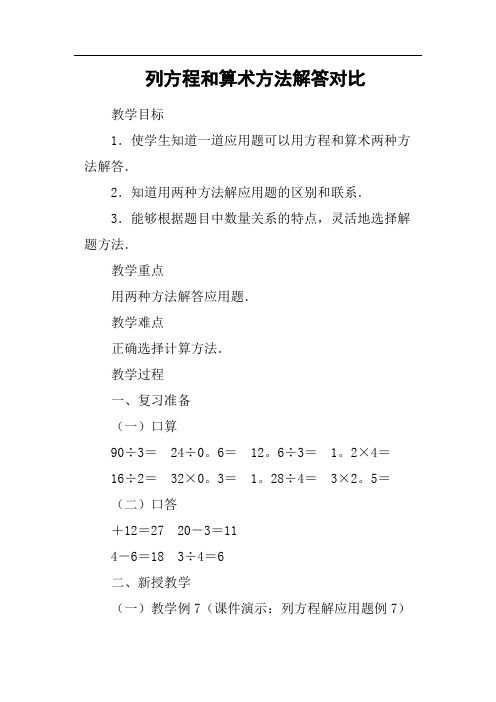 列方程和算术方法解答对比

教学目标

1．使学生知道一道应用题可以用方程和算术两种方法解答.

2．知道用两种方法解应用题的区别和联系.

3．能够根据题目中数量关系的特点，灵活地选择解题方法.

教学重点

用两种方法解答应用题.

教学难点

正确选择计算方法.

教学过程

一、复习准备

（一）口算

90÷3＝　24÷0。6＝　12。6÷3＝　1。2×4＝

16÷2＝　32×0。3＝　1。28÷4＝　3×2。5＝

（二）口答

＋12＝27　20－3＝11

4－6＝18　3÷4＝6

二、新授教学

（一）教学例7（课件演示：列方程解应用题例7）